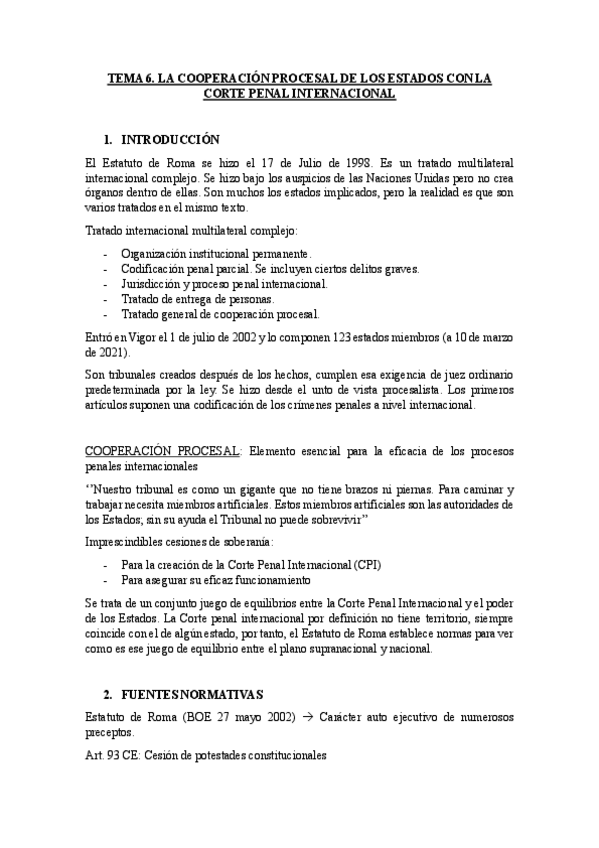 TEMA 6. LA COOPERACIÓN PROCESAL DE LOS ESTADOS CON LA CORTE PENAL INTERNACIONAL

1. INTRODUCCIÓN

El Estatuto de Roma se hizo el 17 de Julio de 1998. Es un tratado multilateral internacional complejo. Se hizo bajo los auspicios de las Naciones Unidas pero no crea órganos dentro de ellas. Son muchos los estados implicados, pero la realidad es que son varios tratados en el mismo texto.

Tratado internacional multilateral complejo:

- Organización institucional permanente.
- Codificación penal parcial. Se incluyen ciertos delitos graves.
- Jurisdicción y proceso penal internacional.
- Tratado de entrega de personas.
- Tratado general de cooperación procesal.

Entró en Vigor el 1 de julio de 2002 y lo componen 123 estados miembros (a 10 de marzo de 2021).

Son tribunales creados después de los hechos, cumplen esa exigencia de juez ordinario predeterminada por la ley. Se hizo desde el unto de vista procesalista. Los primeros artículos suponen una codificación de los crímenes penales a nivel internacional.

COOPERACIÓN PROCESAL: Elemento esencial para la eficacia de los procesos penales internacionales

"Nuestro tribunal es como un gigante que no tiene brazos ni piernas. Para caminar y trabajar necesita miembros artificiales. Estos miembros artificiales son las autoridades de los Estados; sin su ayuda el Tribunal no puede sobrevivir"

Imprescindibles cesiones de soberanía:

- Para la creación de la Corte Penal Internacional (CPI)
- Para asegurar su eficaz funcionamiento

Se trata de un conjunto juego de equilibrios entre la Corte Penal Internacional y el poder de los Estados. La Corte penal internacional por definición no tiene territorio, siempre coincide con el de algún estado, por tanto, el Estatuto de Roma establece normas para ver como es ese juego de equilibrio entre el plano supranacional y nacional.

2. FUENTES NORMATIVAS

Estatuto de Roma (BOE 27 mayo 2002) → Carácter auto ejecutivo de numerosos preceptos.

Art. 93 CE: Cesión de potestades constitucionales